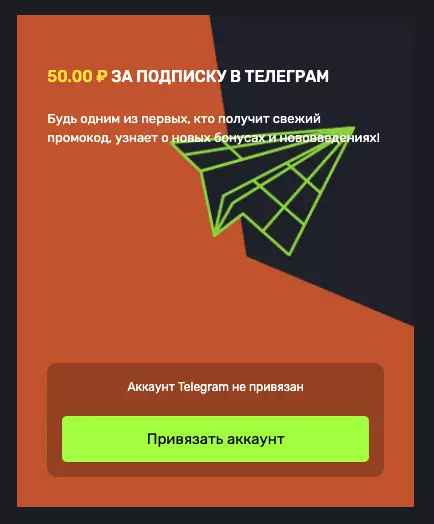 50.00 ₽ ЗА ПОДПИСКУ В ТЕЛЕГРАМ

Будь одним из первых, кто получит свежий промокод, узнает о новых бонусах и нововведениях!

Аккаунт Telegram не привязан

Привязать аккаунт